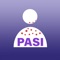 PASI